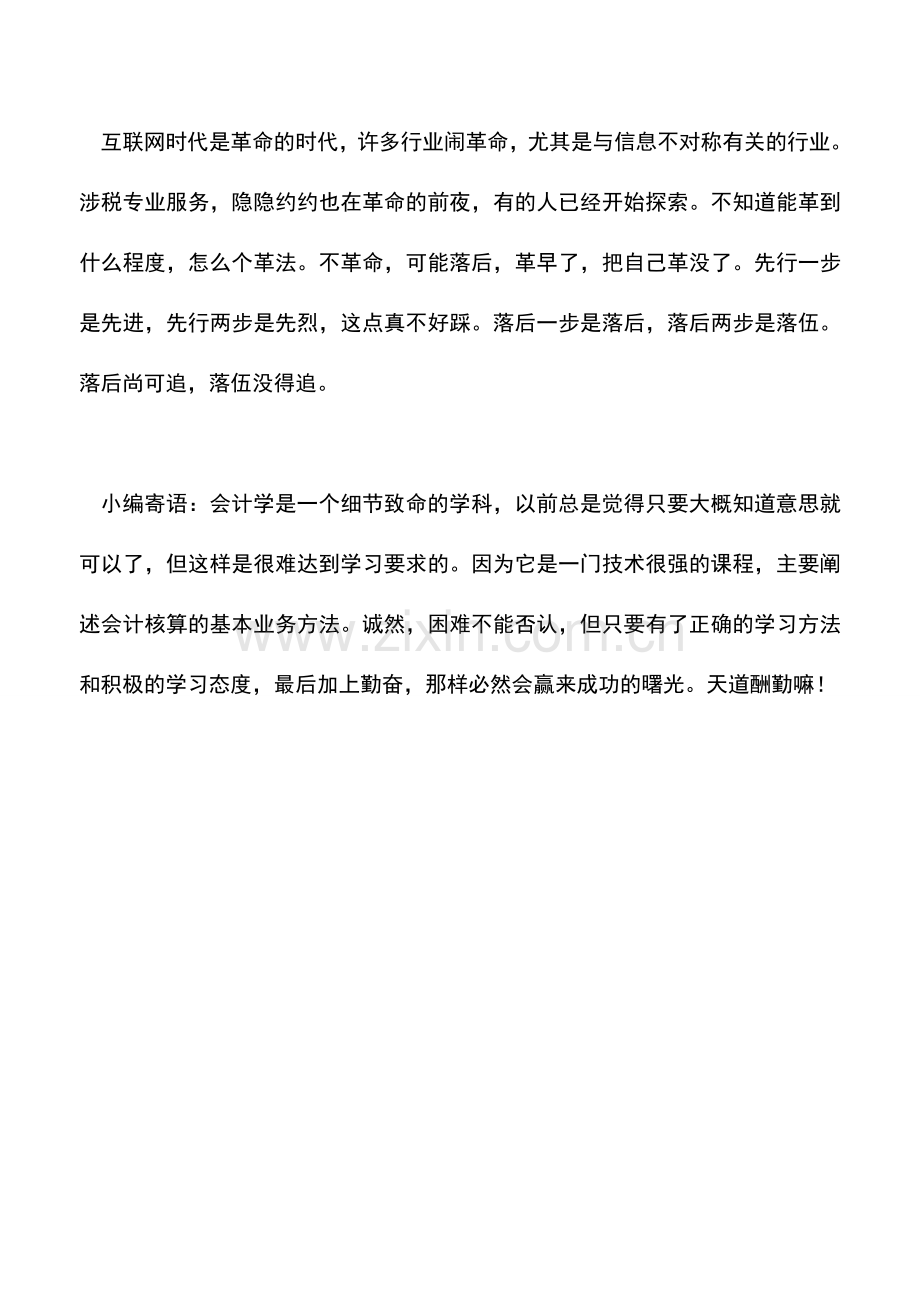 互联网时代是革命的时代，许多行业闹革命，尤其是与信息不对称有关的行业。涉税专业服务，隐隐约约也在革命的前夜，有的人已经开始探索。不知道能革到什么程度，怎么个革法。不革命，可能落后，革早了，把自己革没了。先行一步是先进，先行两步是先烈，这点真不好踩。落后一步是落后，落后两步是落伍。落后尚可追，落伍没得追。

小编寄语：会计学是一个细节致命的学科，以前总是觉得只要大概知道意思就可以了，但这样是很难达到学习要求的。因为它是一门技术很强的课程，主要阐述会计核算的基本业务方法。诚然，困难不能否认，但只要有了正确的学习方法和积极的学习态度，最后加上勤奋，那样必然会赢来成功的曙光。天道酬勤嘛！

www.zixin.com.cn